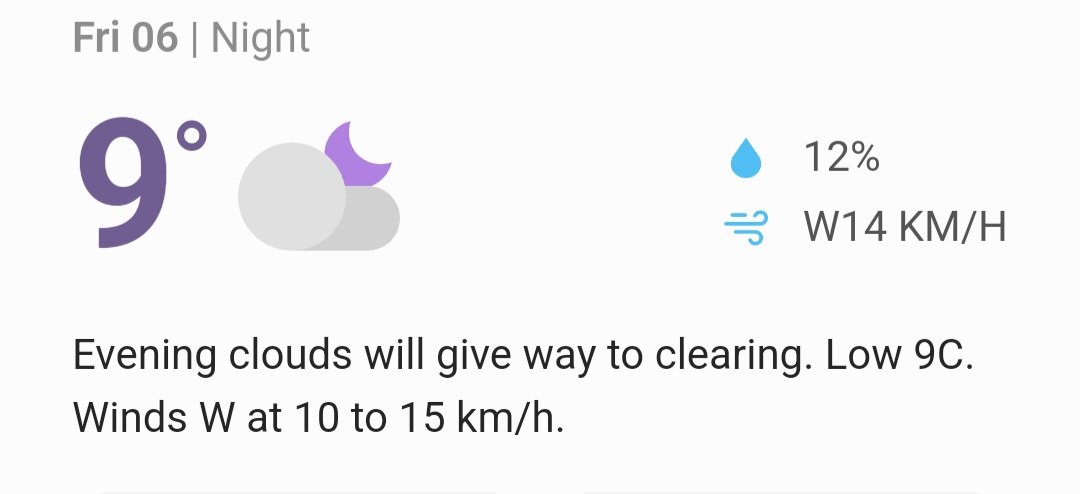 Fri 06 | Night

9°

12%

W14 KM/H

Evening clouds will give way to clearing. Low 9C. Winds W at 10 to 15 km/h.